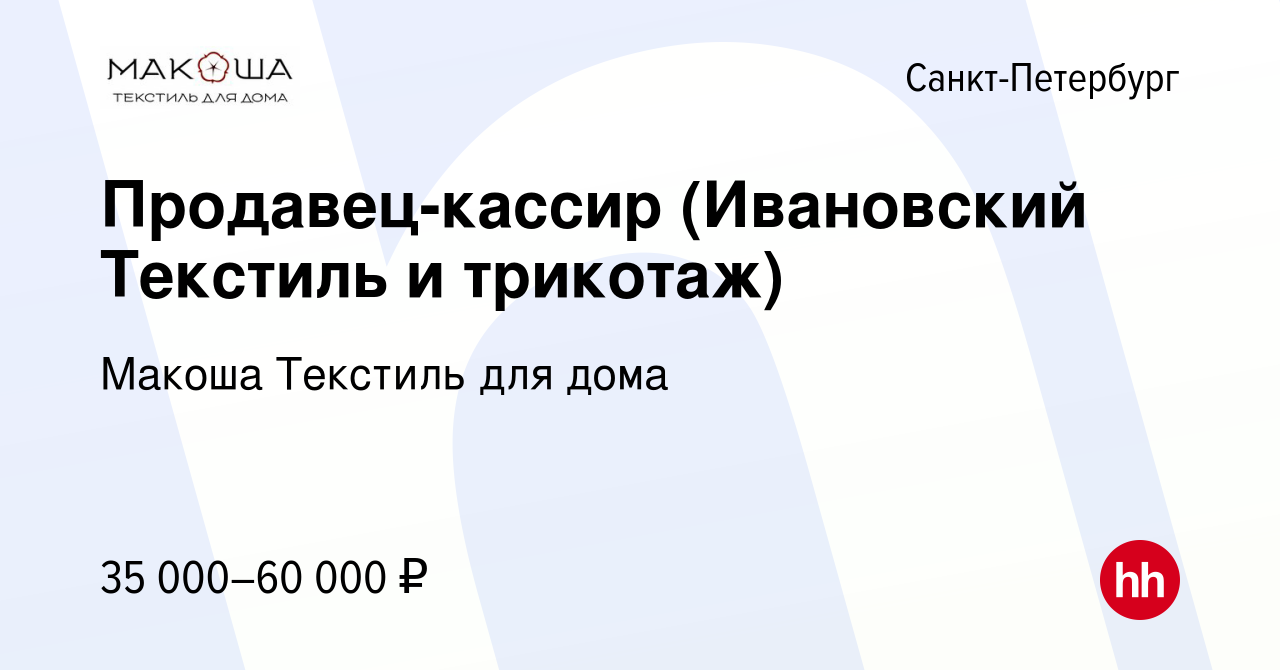 МАКОША
ТЕКСТИЛЬ ДЛЯ ДОМА

Санкт-Петербург

Продавец-кассир (Ивановский Текстиль и трикотаж)

Макоша Текстиль для дома

35 000–60 000 ₽

hh